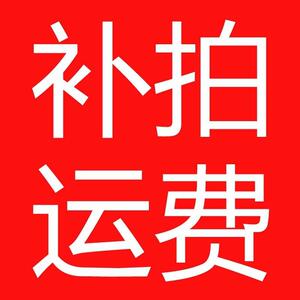 补拍
运费